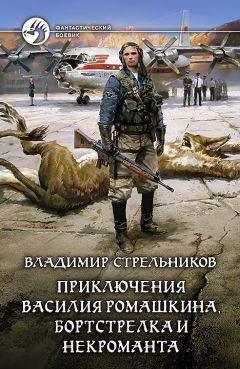 ФАНТАСТИЧЕСКИЙ БОЕВИК

ВЛАДИМИР СТРЕЛЬНИКОВ

ПРИКЛЮЧЕНИЯ ВАСИЛИЯ РОМАШКИНА, БОРТСТРЕЛКА И НЕКРОМАНТА